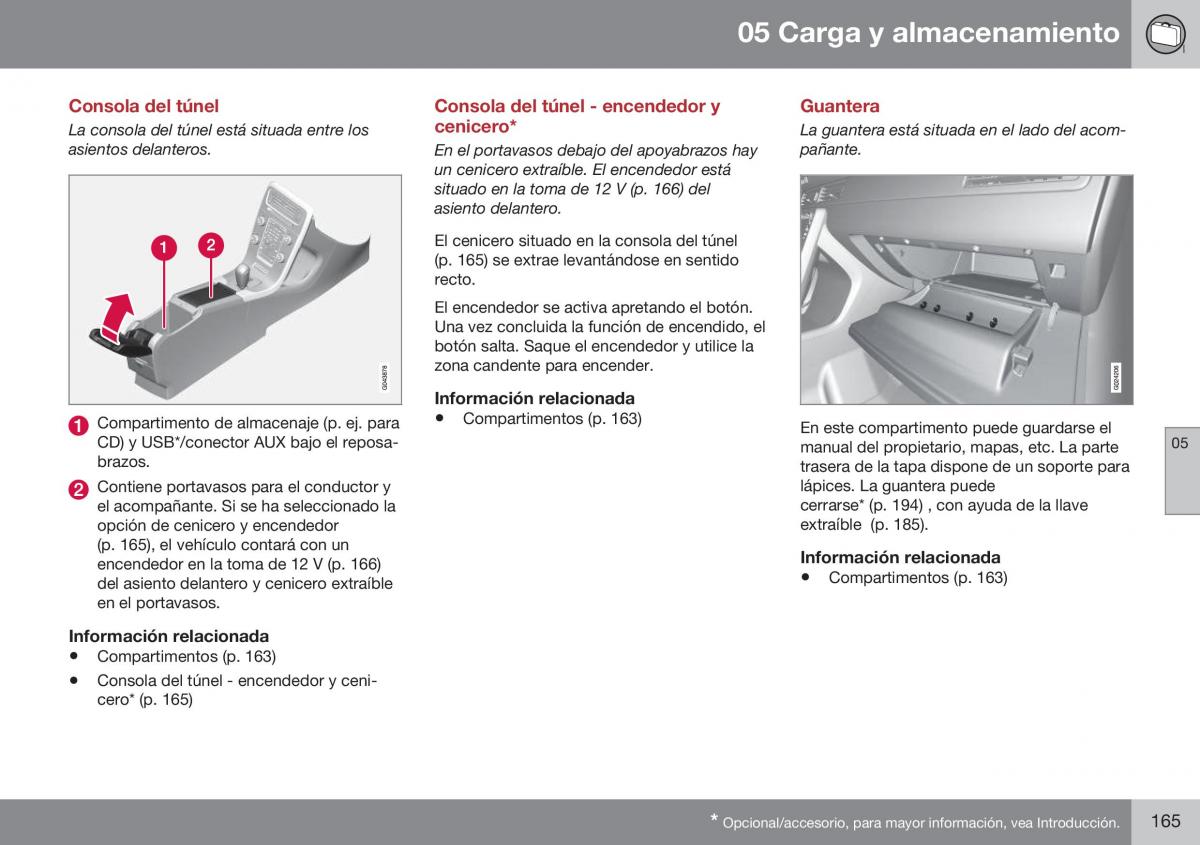 05 Carga y almacenamiento

Consola del túnel

La consola del túnel está situada entre los asientos delanteros.

1 2

G043878

1 Compartimento de almacenaje (p. ej. para CD) y USB*/conector AUX bajo el reposabrazos.

2 Contiene portavasos para el conductor y el acompañante. Si se ha seleccionado la opción de cenicero y encendedor (p. 165), el vehículo contará con un encendedor en la toma de 12 V (p. 166) del asiento delantero y cenicero extraíble en el portavasos.

Información relacionada

• Compartimentos (p. 163)

• Consola del túnel - encendedor y cenicero* (p. 165)

Consola del túnel - encendedor y cenicero*

En el portavasos debajo del apoyabrazos hay un cenicero extraíble. El encendedor está situado en la toma de 12 V (p. 166) del asiento delantero.

El cenicero situado en la consola del túnel (p. 165) se extrae levantándose en sentido recto.

El encendedor se activa apretando el botón. Una vez concluida la función de encendido, el botón salta. Saque el encendedor y utilice la zona candente para encender.

Información relacionada

• Compartimentos (p. 163)

Guantera

La guantera está situada en el lado del acompañante.

G024208

En este compartimento puede guardarse el manual del propietario, mapas, etc. La parte trasera de la tapa dispone de un soporte para lápices. La guantera puede cerrarse* (p. 194) , con ayuda de la llave extraíble (p. 185).

Información relacionada

• Compartimentos (p. 163)

05

* Opcional/accesorio, para mayor información, vea Introducción.

165